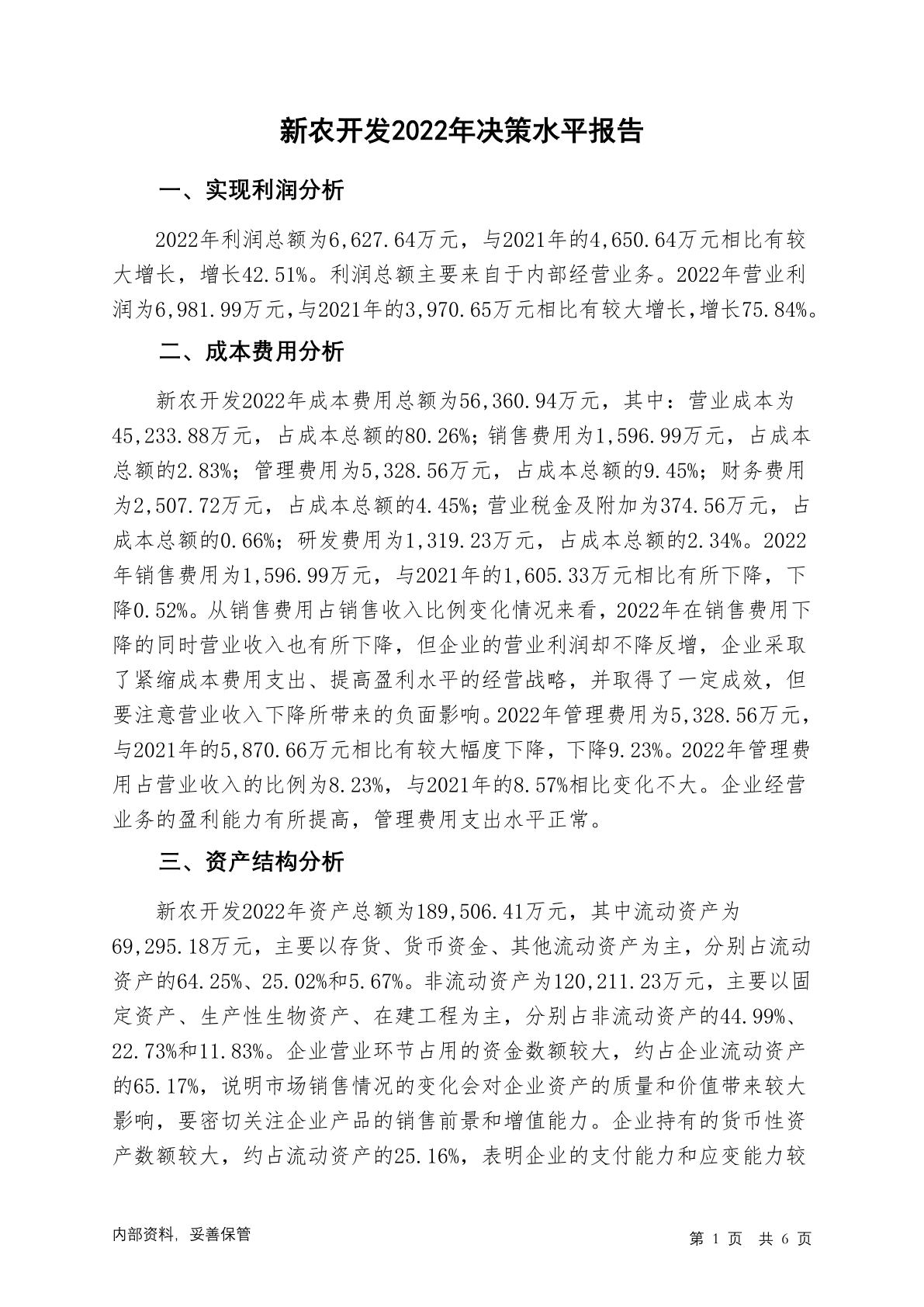 新农开发2022年决策水平报告

一、实现利润分析

2022年利润总额为6,627.64万元，与2021年的4,650.64万元相比有较大增长，增长42.51%。利润总额主要来自于内部经营业务。2022年营业利润为6,981.99万元，与2021年的3,970.65万元相比有较大增长，增长75.84%。

二、成本费用分析

新农开发2022年成本费用总额为56,360.94万元，其中：营业成本为45,233.88万元，占成本总额的80.26%；销售费用为1,596.99万元，占成本总额的2.83%；管理费用为5,328.56万元，占成本总额的9.45%；财务费用为2,507.72万元，占成本总额的4.45%；营业税金及附加为374.56万元，占成本总额的0.66%；研发费用为1,319.23万元，占成本总额的2.34%。2022年销售费用为1,596.99万元，与2021年的1,605.33万元相比有所下降，下降0.52%。从销售费用占销售收入比例变化情况来看，2022年在销售费用下降的同时营业收入也有所下降，但企业的营业利润却不降反增，企业采取了紧缩成本费用支出、提高盈利水平的经营战略，并取得了一定成效，但要注意营业收入下降所带来的负面影响。2022年管理费用为5,328.56万元，与2021年的5,870.66万元相比有较大幅度下降，下降9.23%。2022年管理费用占营业收入的比例为8.23%，与2021年的8.57%相比变化不大。企业经营业务的盈利能力有所提高，管理费用支出水平正常。

三、资产结构分析

新农开发2022年资产总额为189,506.41万元，其中流动资产为69,295.18万元，主要以存货、货币资金、其他流动资产为主，分别占流动资产的64.25%、25.02%和5.67%。非流动资产为120,211.23万元，主要以固定资产、生产性生物资产、在建工程为主，分别占非流动资产的44.99%、22.73%和11.83%。企业营业环节占用的资金数额较大，约占企业流动资产的65.17%，说明市场销售情况的变化会对企业资产的质量和价值带来较大影响，要密切关注企业产品的销售前景和增值能力。企业持有的货币性资产数额较大，约占流动资产的25.16%，表明企业的支付能力和应变能力较

内部资料，妥善保管

第 1 页 共 6 页